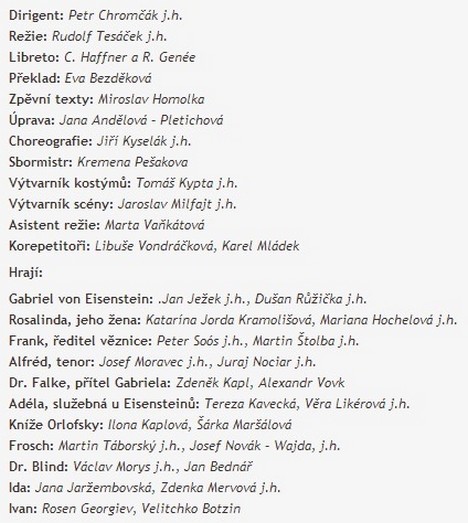 Dirigent: Petr Chromčák j.h.
Režie: Rudolf Tesáček j.h.
Libreto: C. Haffner a R. Genée
Překlad: Eva Bezděková
Zpěvní texty: Miroslav Homolka
Úprava: Jana Andělová - Pletichová
Choreografie: Jiří Kyselák j.h.
Sbormistr: Kremena Pešakova
Výtvarník kostýmů: Tomáš Kypta j.h.
Výtvarník scény: Jaroslav Milfajt j.h.
Asistent režie: Marta Vaňkátová
Korepetitoři: Libuše Vondráčková, Karel Mládek

Hrají:

Gabriel von Eisenstein: .Jan Ježek j.h., Dušan Růžička j.h.
Rosalinda, jeho žena: Katarína Jorda Kramolišová, Mariana Hochelová j.h.
Frank, ředitel věznice: Peter Soós j.h., Martin Štolba j.h.
Alfréd, tenor: Josef Moravec j.h., Juraj Nociar j.h.
Dr. Falke, přítel Gabriela: Zdeněk Kapl, Alexandr Vovk
Adéla, služebná u Eisensteinů: Tereza Kavecká, Věra Likérová j.h.
Kníže Orlofsky: Ilona Kaplová, Šárka Maršálová
Frosch: Martin Táborský j.h., Josef Novák - Wajda, j.h.
Dr. Blind: Václav Morys j.h., Jan Bednář
Ida: Jana Jaržembovská, Zdenka Mervová j.h.
Ivan: Rosen Georgiev, Velitchko Botzin